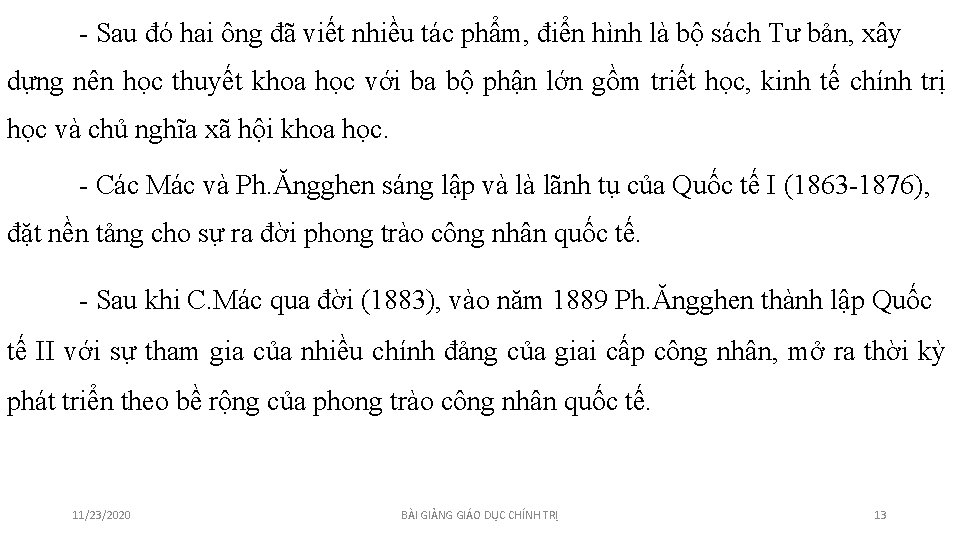 - Sau đó hai ông đã viết nhiều tác phẩm, điển hình là bộ sách Tư bản, xây dựng nên học thuyết khoa học với ba bộ phận lớn gồm triết học, kinh tế chính trị học và chủ nghĩa xã hội khoa học.

- Các Mác và Ph.Ăngghen sáng lập và là lãnh tụ của Quốc tế I (1863-1876), đặt nền tảng cho sự ra đời phong trào công nhân quốc tế.

- Sau khi C.Mác qua đời (1883), vào năm 1889 Ph.Ăngghen thành lập Quốc tế II với sự tham gia của nhiều chính đảng của giai cấp công nhân, mở ra thời kỳ phát triển theo bề rộng của phong trào công nhân quốc tế.

11/23/2020 BÀI GIẢNG GIÁO DỤC CHÍNH TRỊ 13